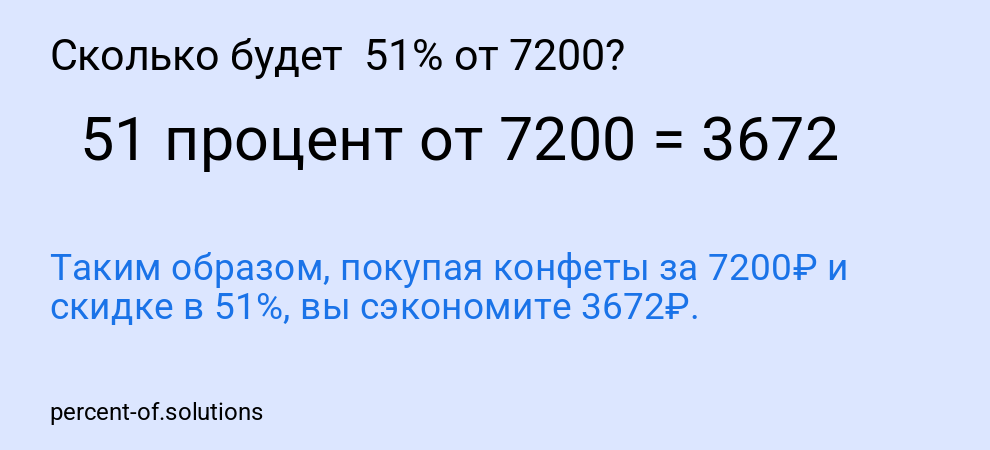 Сколько будет 51% от 7200?

51 процент от 7200 = 3672

Таким образом, покупая конфеты за 7200₽ и скидке в 51%, вы сэкономите 3672₽.

percent-of.solutions